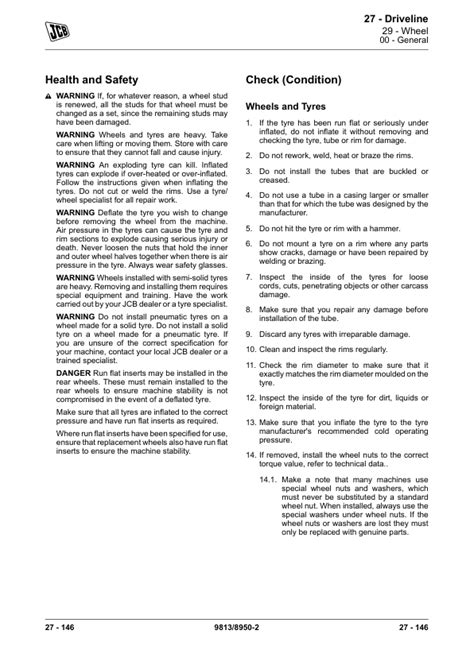 JCB

27 - Driveline
29 - Wheel
00 - General

Health and Safety

WARNING If, for whatever reason, a wheel stud is renewed, all the studs for that wheel must be changed as a set, since the remaining studs may have been damaged.

WARNING Wheels and tyres are heavy. Take care when lifting or moving them. Store with care to ensure that they cannot fall and cause injury.

WARNING An exploding tyre can kill. Inflated tyres can explode if over-heated or over-inflated. Follow the instructions given when inflating the tyres. Do not cut or weld the rims. Use a tyre/wheel specialist for all repair work.

WARNING Deflate the tyre you wish to change before removing the wheel from the machine. Air pressure in the tyres can cause the tyre and rim sections to explode causing serious injury or death. Never loosen the nuts that hold the inner and outer wheel halves together when there is air pressure in the tyre. Always wear safety glasses.

WARNING Wheels installed with semi-solid tyres are heavy. Removing and installing them requires special equipment and training. Have the work carried out by your JCB dealer or a tyre specialist.

WARNING Do not install pneumatic tyres on a wheel made for a solid tyre. Do not install a solid tyre on a wheel made for a pneumatic tyre. If you are unsure of the correct specification for your machine, contact your local JCB dealer or a trained specialist.

DANGER Run flat inserts may be installed in the rear wheels. These must remain installed to the rear wheels to ensure machine stability is not compromised in the event of a deflated tyre.

Make sure that all tyres are inflated to the correct pressure and have run flat inserts as required.

Where run flat inserts have been specified for use, ensure that replacement wheels also have run flat inserts to ensure the machine stability.

Check (Condition)

Wheels and Tyres

1. If the tyre has been run flat or seriously under inflated, do not inflate it without removing and checking the tyre, tube or rim for damage.

2. Do not rework, weld, heat or braze the rims.

3. Do not install the tubes that are buckled or creased.

4. Do not use a tube in a casing larger or smaller than that for which the tube was designed by the manufacturer.

5. Do not hit the tyre or rim with a hammer.

6. Do not mount a tyre on a rim where any parts show cracks, damage or have been repaired by welding or brazing.

7. Inspect the inside of the tyres for loose cords, cuts, penetrating objects or other carcass damage.

8. Make sure that you repair any damage before installation of the tube.

9. Discard any tyres with irreparable damage.

10. Clean and inspect the rims regularly.

11. Check the rim diameter to make sure that it exactly matches the rim diameter moulded on the tyre.

12. Inspect the inside of the tyre for dirt, liquids or foreign material.

13. Make sure that you inflate the tyre to the tyre manufacturer's recommended cold operating pressure.

14. If removed, install the wheel nuts to the correct torque value, refer to technical data..

14.1. Make a note that many machines use special wheel nuts and washers, which must never be substituted by a standard wheel nut. When installed, always use the special washers under wheel nuts. If the wheel nuts or washers are lost they must only be replaced with genuine parts.

27 - 146 9813/8950-2 27 - 146